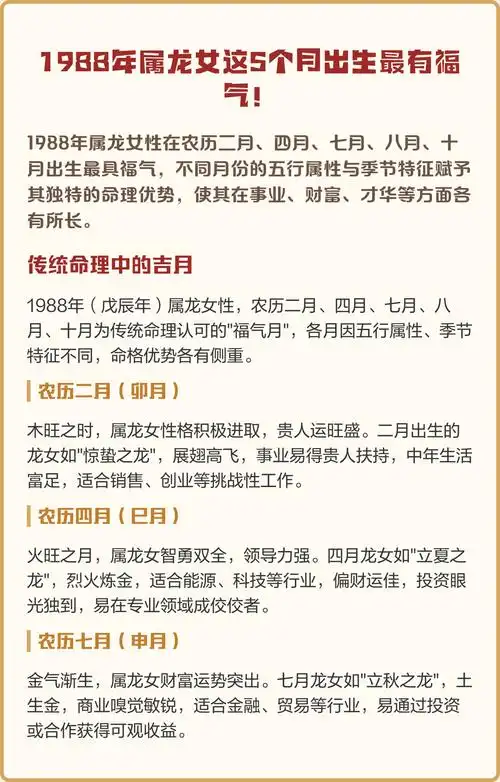 1988年属龙女这5个月出生最有福气！

1988年属龙女性在农历二月、四月、七月、八月、十月出生最具福气，不同月份的五行属性与季节特征赋予其独特的命理优势，使其在事业、财富、才华等方面各有所长。

传统命理中的吉月

1988年（戊辰年）属龙女性，农历二月、四月、七月、八月、十月为传统命理认可的"福气月"，各月因五行属性、季节特征不同，命格优势各有侧重。

农历二月（卯月）

木旺之时，属龙女性格积极进取，贵人运旺盛。二月出生的龙女如"惊蛰之龙"，展翅高飞，事业易得贵人扶持，中年生活富足，适合销售、创业等挑战性工作。

农历四月（巳月）

火旺之月，属龙女智勇双全，领导力强。四月龙女如"立夏之龙"，烈火炼金，适合能源、科技等行业，偏财运佳，投资眼光独到，易在专业领域成佼佼者。

农历七月（申月）

金气渐生，属龙女财富运势突出。七月龙女如"立秋之龙"，土生金，商业嗅觉敏锐，适合金融、贸易等行业，易通过投资或合作获得可观收益。